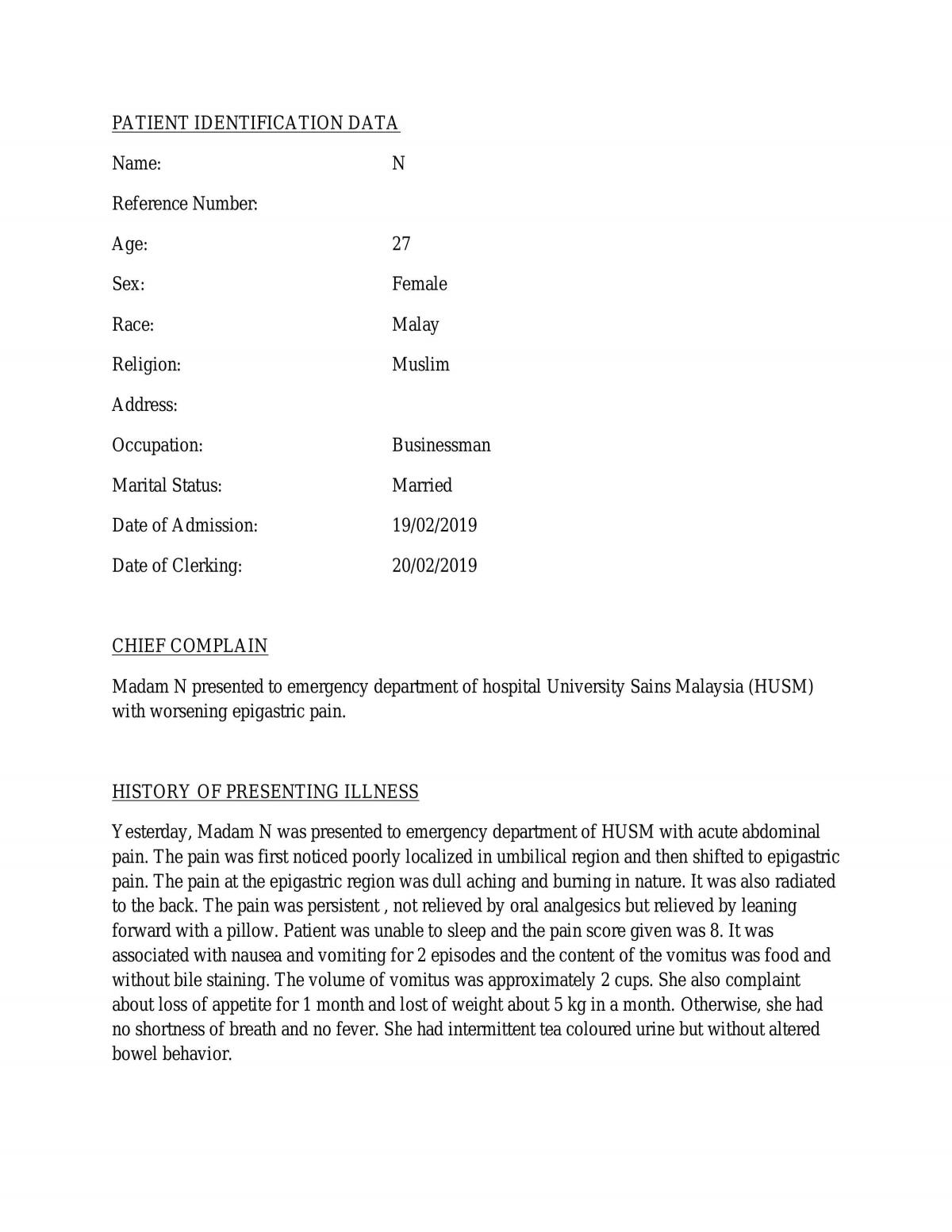 PATIENT IDENTIFICATION DATA

Name: N

Reference Number:

Age: 27

Sex: Female

Race: Malay

Religion: Muslim

Address:

Occupation: Businessman

Marital Status: Married

Date of Admission: 19/02/2019

Date of Clerking: 20/02/2019

CHIEF COMPLAIN

Madam N presented to emergency department of hospital University Sains Malaysia (HUSM) with worsening epigastric pain.

HISTORY OF PRESENTING ILLNESS

Yesterday, Madam N was presented to emergency department of HUSM with acute abdominal pain. The pain was first noticed poorly localized in umbilical region and then shifted to epigastric pain. The pain at the epigastric region was dull aching and burning in nature. It was also radiated to the back. The pain was persistent , not relieved by oral analgesics but relieved by leaning forward with a pillow. Patient was unable to sleep and the pain score given was 8. It was associated with nausea and vomiting for 2 episodes and the content of the vomitus was food and without bile staining. The volume of vomitus was approximately 2 cups. She also complaint about loss of appetite for 1 month and lost of weight about 5 kg in a month. Otherwise, she had no shortness of breath and no fever. She had intermittent tea coloured urine but without altered bowel behavior.